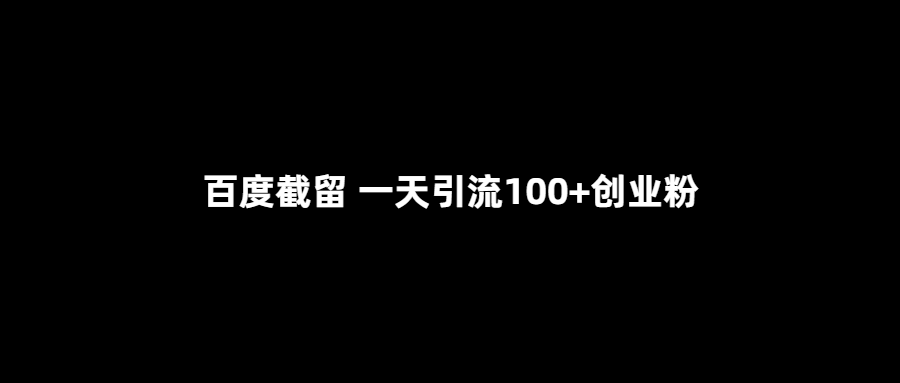 百度截留 一天引流100+创业粉